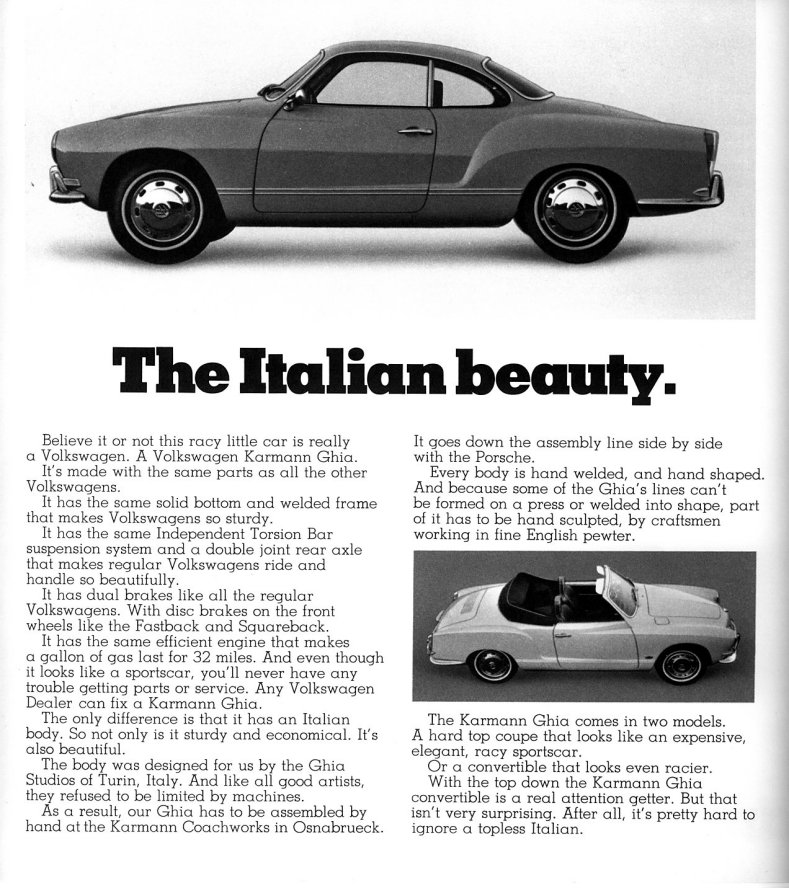 The Italian beauty.

Believe it or not this racy little car is really a Volkswagen. A Volkswagen Karmann Ghia.

It's made with the same parts as all the other Volkswagens.

It has the same solid bottom and welded frame that makes Volkswagens so sturdy.

It has the same Independent Torsion Bar suspension system and a double joint rear axle that makes regular Volkswagens ride and handle so beautifully.

It has dual brakes like all the regular Volkswagens. With disc brakes on the front wheels like the Fastback and Squareback.

It has the same efficient engine that makes a gallon of gas last for 32 miles. And even though it looks like a sportscar, you'll never have any trouble getting parts or service. Any Volkswagen Dealer can fix a Karmann Ghia.

The only difference is that it has an Italian body. So not only is it sturdy and economical. It's also beautiful.

The body was designed for us by the Ghia Studios of Turin, Italy. And like all good artists, they refused to be limited by machines.

As a result, our Ghia has to be assembled by hand at the Karmann Coachworks in Osnabrueck. It goes down the assembly line side by side with the Porsche.

Every body is hand welded, and hand shaped. And because some of the Ghia's lines can't be formed on a press or welded into shape, part of it has to be hand sculpted, by craftsmen working in fine English pewter.

The Karmann Ghia comes in two models. A hard top coupe that looks like an expensive, elegant, racy sportscar.

Or a convertible that looks even racier.

With the top down the Karmann Ghia convertible is a real attention getter. But that isn't very surprising. After all, it's pretty hard to ignore a topless Italian.